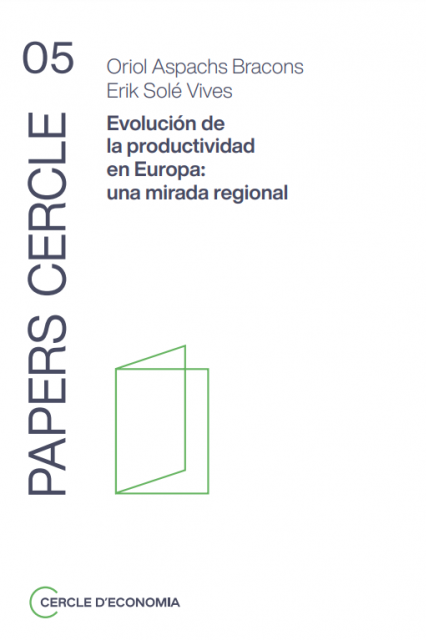 05

PAPERS CERCLE

Oriol Aspachs Bracons
Erik Solé Vives

Evolución de la productividad en Europa: una mirada regional

CERCLE D'ECONOMIA